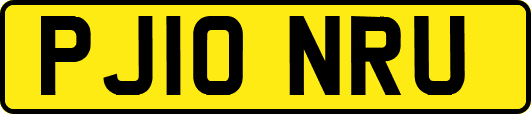 PJ10 NRU